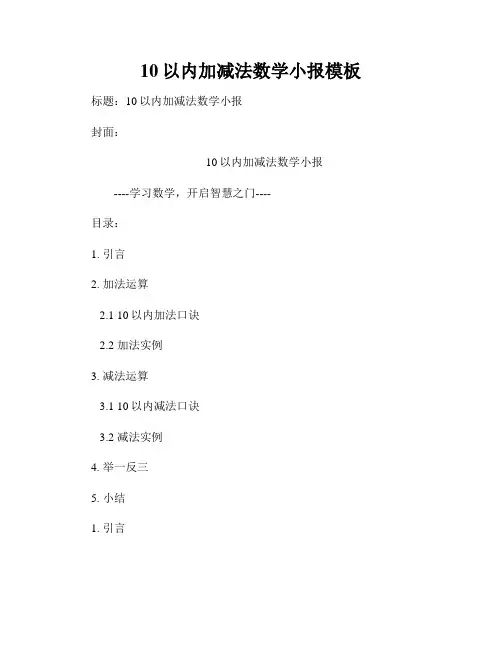 10 以内加减法数学小报模板

标题：10 以内加减法数学小报

封面：

10 以内加减法数学小报

----学习数学，开启智慧之门----

目录：

1. 引言

2. 加法运算

2.1 10 以内加法口诀

2.2 加法实例

3. 减法运算

3.1 10 以内减法口诀

3.2 减法实例

4. 举一反三

5. 小结

1. 引言